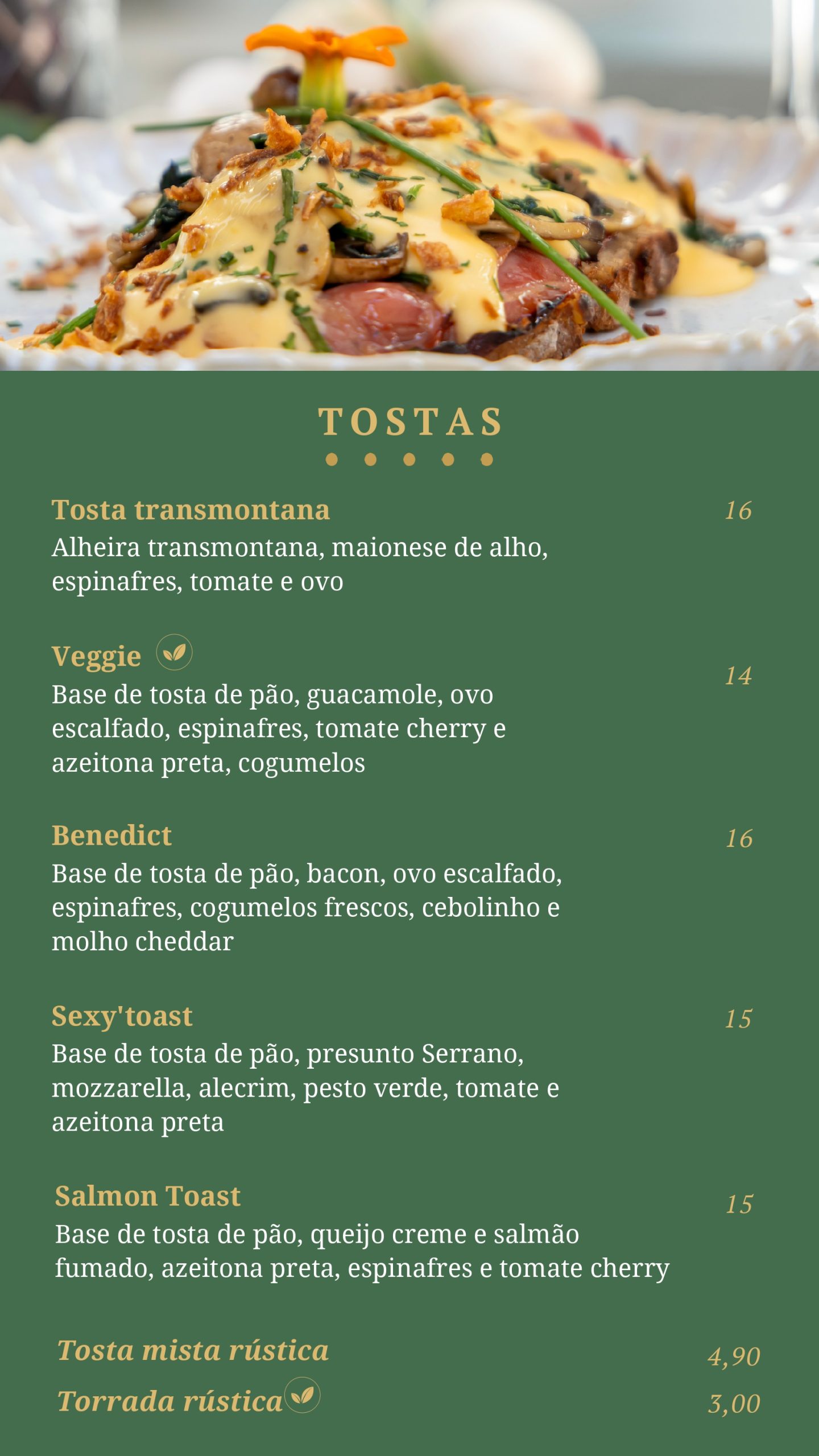 TOSTAS

Tosta transmontana 16
Alheira transmontana, maionese de alho, espinafres, tomate e ovo

Veggie 14
Base de tosta de pão, guacamole, ovo escalfado, espinafres, tomate cherry e azeitona preta, cogumelos

Benedict 16
Base de tosta de pão, bacon, ovo escalfado, espinafres, cogumelos frescos, cebolinho e molho cheddar

Sexy'toast 15
Base de tosta de pão, presunto Serrano, mozzarella, alecrim, pesto verde, tomate e azeitona preta

Salmon Toast 15
Base de tosta de pão, queijo creme e salmão fumado, azeitona preta, espinafres e tomate cherry

Tosta mista rústica 4,90
Torrada rústica 3,00